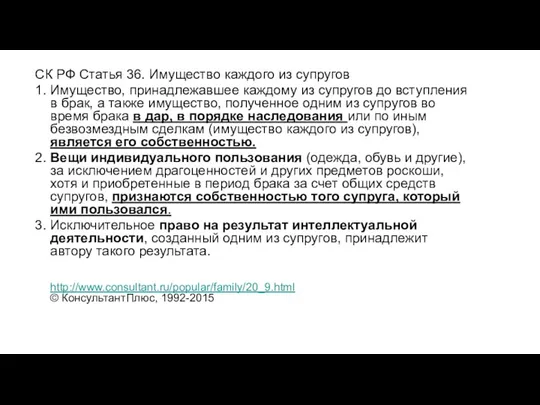 СК РФ Статья 36. Имущество каждого из супругов

1. Имущество, принадлежавшее каждому из супругов до вступления в брак, а также имущество, полученное одним из супругов во время брака в дар, в порядке наследования или по иным безвозмездным сделкам (имущество каждого из супругов), является его собственностью.

2. Вещи индивидуального пользования (одежда, обувь и другие), за исключением драгоценностей и других предметов роскоши, хотя и приобретенные в период брака за счет общих средств супругов, признаются собственностью того супруга, который ими пользовался.

3. Исключительное право на результат интеллектуальной деятельности, созданный одним из супругов, принадлежит автору такого результата.

http://www.consultant.ru/popular/family/20_9.html
© КонсультантПлюс, 1992-2015